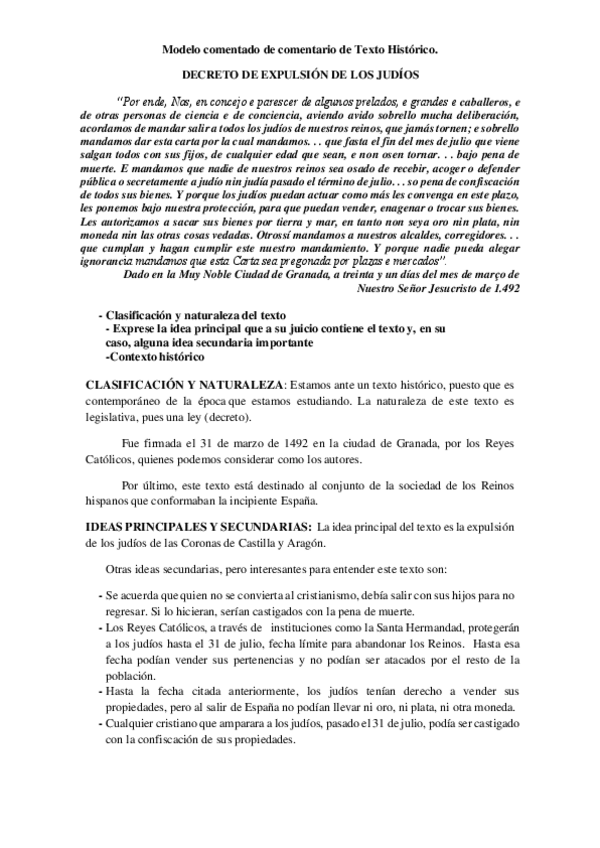 Modelo comentado de comentario de Texto Histórico.

DECRETO DE EXPULSIÓN DE LOS JUDÍOS

"Por ende, Nos, en concejo e parescer de algunos prelados, e grandes e caballeros, e de otras personas de ciencia e de conciencia, aviendo avido sobrello mucha deliberación, acordamos de mandar salir a todos los judíos de nuestros reinos, que jamás tornen; e sobrello mandamos dar esta carta por la cual mandamos. . . que fasta el fin del mes de julio que viene salgan todos con sus fijos, de cualquier edad que sean, e non osen tornar. . . bajo pena de muerte. E mandamos que nadie de nuestros reinos sea osado de recebir, acoger o defender pública o secretamente a judío nin judía pasado el término de julio. . . so pena de confiscación de todos sus bienes. Y porque los judíos puedan actuar como más les convenga en este plazo, les ponemos bajo nuestra protección, para que puedan vender, enagenar o trocar sus bienes. Les autorizamos a sacar sus bienes por tierra y mar, en tanto non seya oro nin plata, nin moneda nin las otras cosas vedadas. Otrossí mandamos a nuestros alcaldes, corregidores. . . que cumplan y hagan cumplir este nuestro mandamiento. Y porque nadie pueda alegar ignorancia mandamos que esta Carta sea pregonada por plazas e mercados".

Dado en la Muy Noble Ciudad de Granada, a treinta y un días del mes de março de Nuestro Señor Jesucristo de 1.492

- Clasificación y naturaleza del texto
- Exprese la idea principal que a su juicio contiene el texto y, en su caso, alguna idea secundaria importante
-Contexto histórico

CLASIFICACIÓN Y NATURALEZA: Estamos ante un texto histórico, puesto que es contemporáneo de la época que estamos estudiando. La naturaleza de este texto es legislativa, pues una ley (decreto).

Fue firmada el 31 de marzo de 1492 en la ciudad de Granada, por los Reyes Católicos, quienes podemos considerar como los autores.

Por último, este texto está destinado al conjunto de la sociedad de los Reinos hispanos que conformaban la incipiente España.

IDEAS PRINCIPALES Y SECUNDARIAS: La idea principal del texto es la expulsión de los judíos de las Coronas de Castilla y Aragón.

Otras ideas secundarias, pero interesantes para entender este texto son:

- Se acuerda que quien no se convierta al cristianismo, debía salir con sus hijos para no regresar. Si lo hicieran, serían castigados con la pena de muerte.
- Los Reyes Católicos, a través de instituciones como la Santa Hermandad, protegerán a los judíos hasta el 31 de julio, fecha límite para abandonar los Reinos. Hasta esa fecha podían vender sus pertenencias y no podían ser atacados por el resto de la población.
- Hasta la fecha citada anteriormente, los judíos tenían derecho a vender sus propiedades, pero al salir de España no podían llevar ni oro, ni plata, ni otra moneda.
- Cualquier cristiano que amparara a los judíos, pasado el 31 de julio, podía ser castigado con la confiscación de sus propiedades.